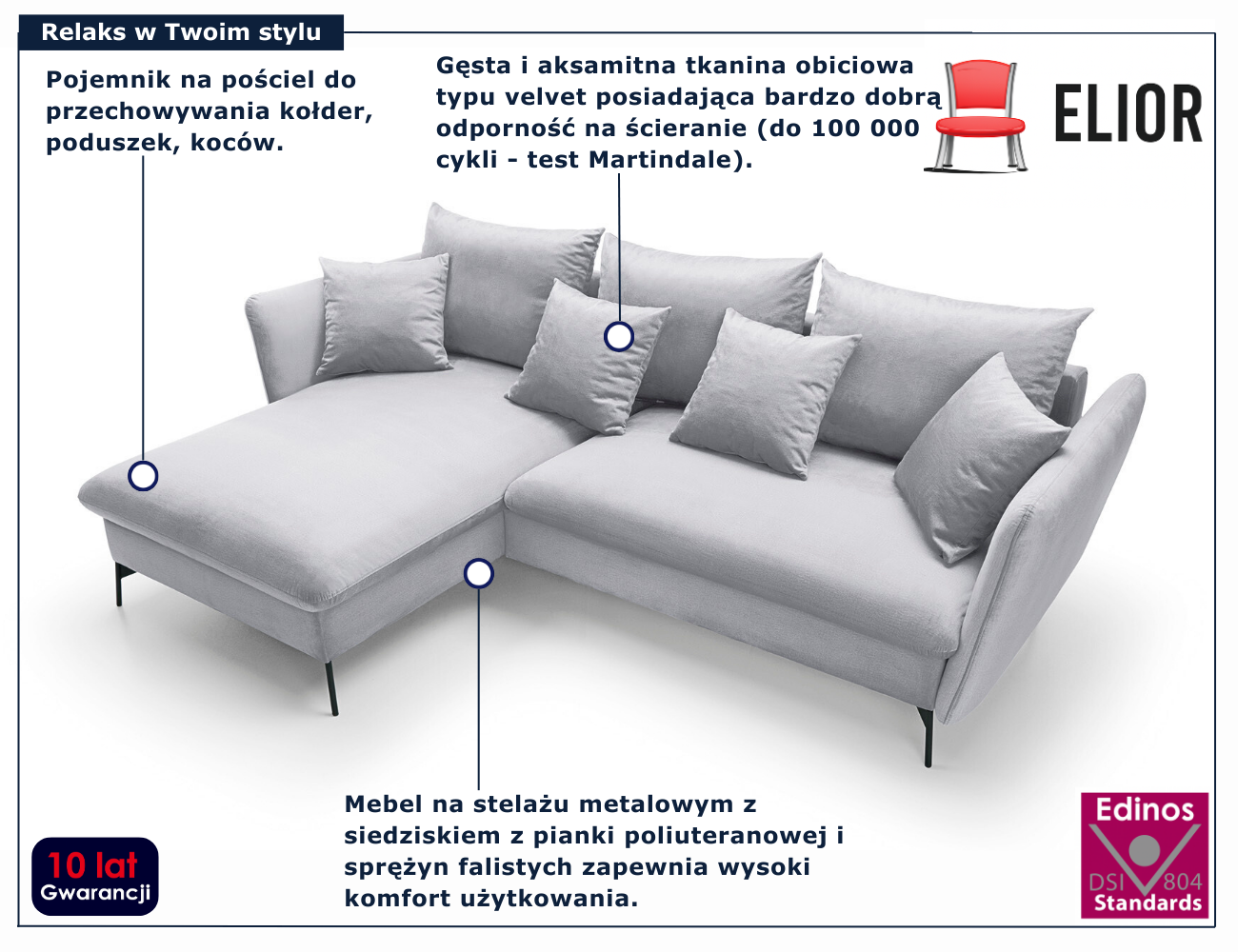 Relaks w Twoim stylu

Pojemnik na pościel do przechowywania kołder, poduszek, koców.

Gęsta i aksamitna tkanina obiciowa typu velvet posiadająca bardzo dobrą odporność na ścieranie (do 100 000 cykli - test Martindale).

ELIOR

Mebel na stelażu metalowym z siedziskiem z pianki poliuteranowej i sprężyn falistych zapewnia wysoki komfort użytkowania.

10 lat
Gwarancji

Edinos
DSI 804
Standards